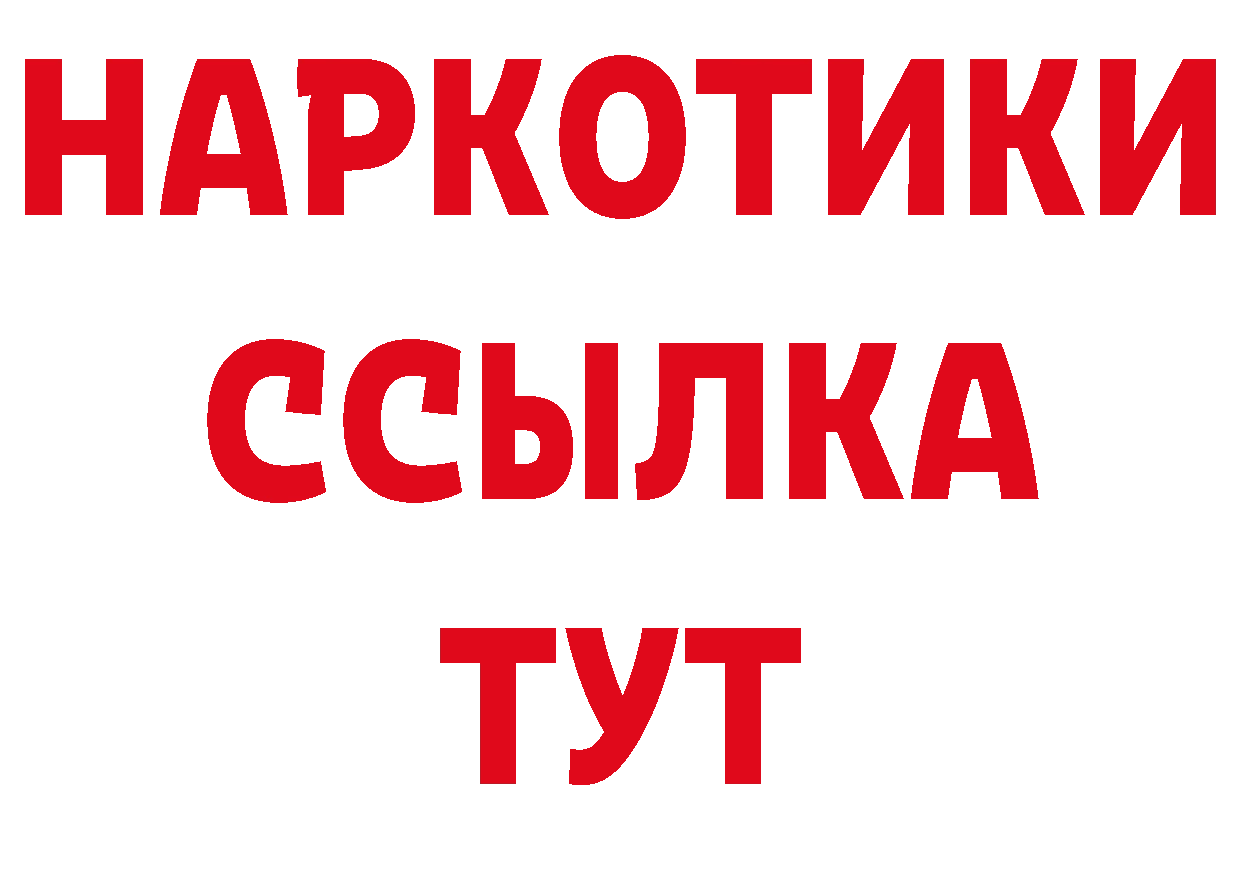 НАРКОТИКИ ССЫЛКА ТУТ